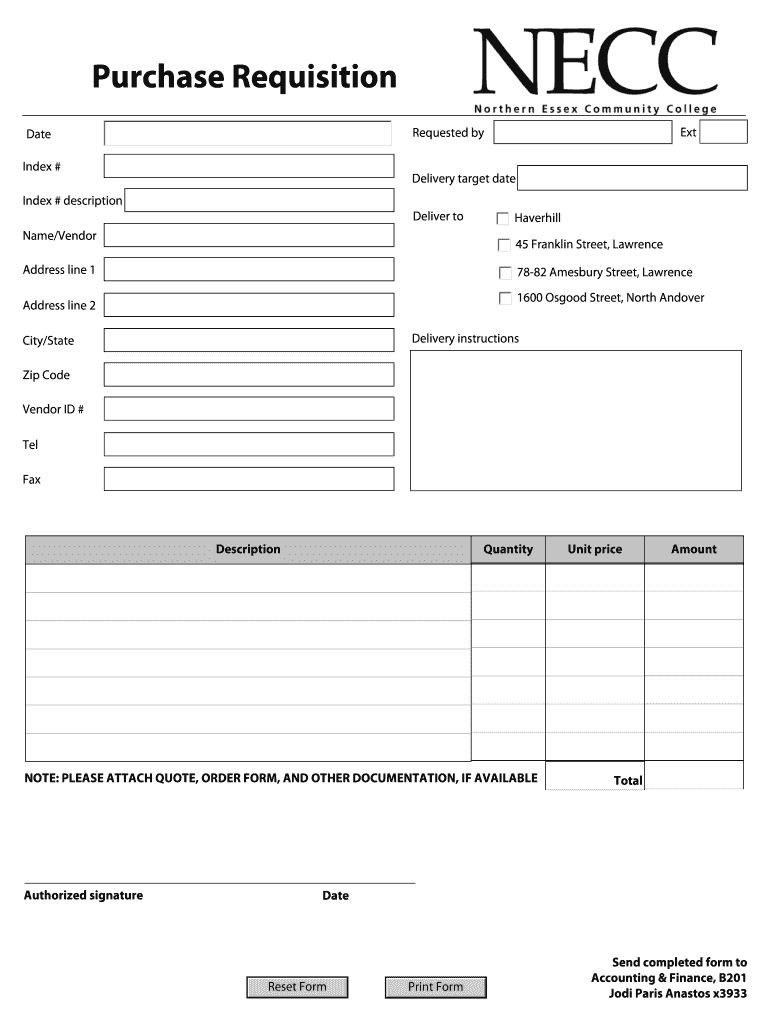 Purchase Requisition

NECC
Northern Essex Community College

Date

Index #

Index # description

Name/Vendor

Address line 1

Address line 2

City/State

Zip Code

Vendor ID #

Tel

Fax

Requested by

Ext

Delivery target date

Deliver to

Haverhill

45 Franklin Street, Lawrence

78-82 Amesbury Street, Lawrence

1600 Osgood Street, North Andover

Delivery instructions

| Description | Quantity | Unit price | Amount |
|---|---|---|---|
| | | | |
| | | | |
| | | | |
| | | | |
| | | | |
| | | | |
| | | | |

NOTE: PLEASE ATTACH QUOTE, ORDER FORM, AND OTHER DOCUMENTATION, IF AVAILABLE

Total

Authorized signature

Date

Reset Form

Print Form

Send completed form to
Accounting & Finance, B201
Jodi Paris Anastos x3933